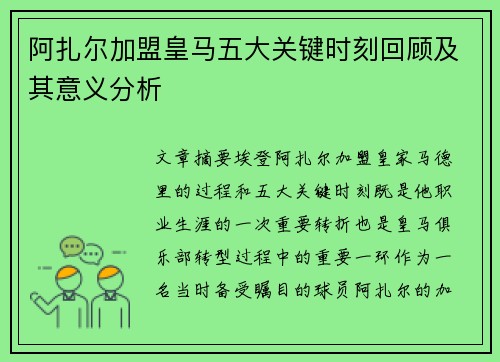 阿扎尔加盟皇马五大关键时刻回顾及其意义分析

文章摘要埃登阿扎尔加盟皇家马德里的过程和五大关键时刻既是他职业生涯的一次重要转折也是皇马俱乐部转型过程中的重要一环作为一名当时备受瞩目的球员阿扎尔的加